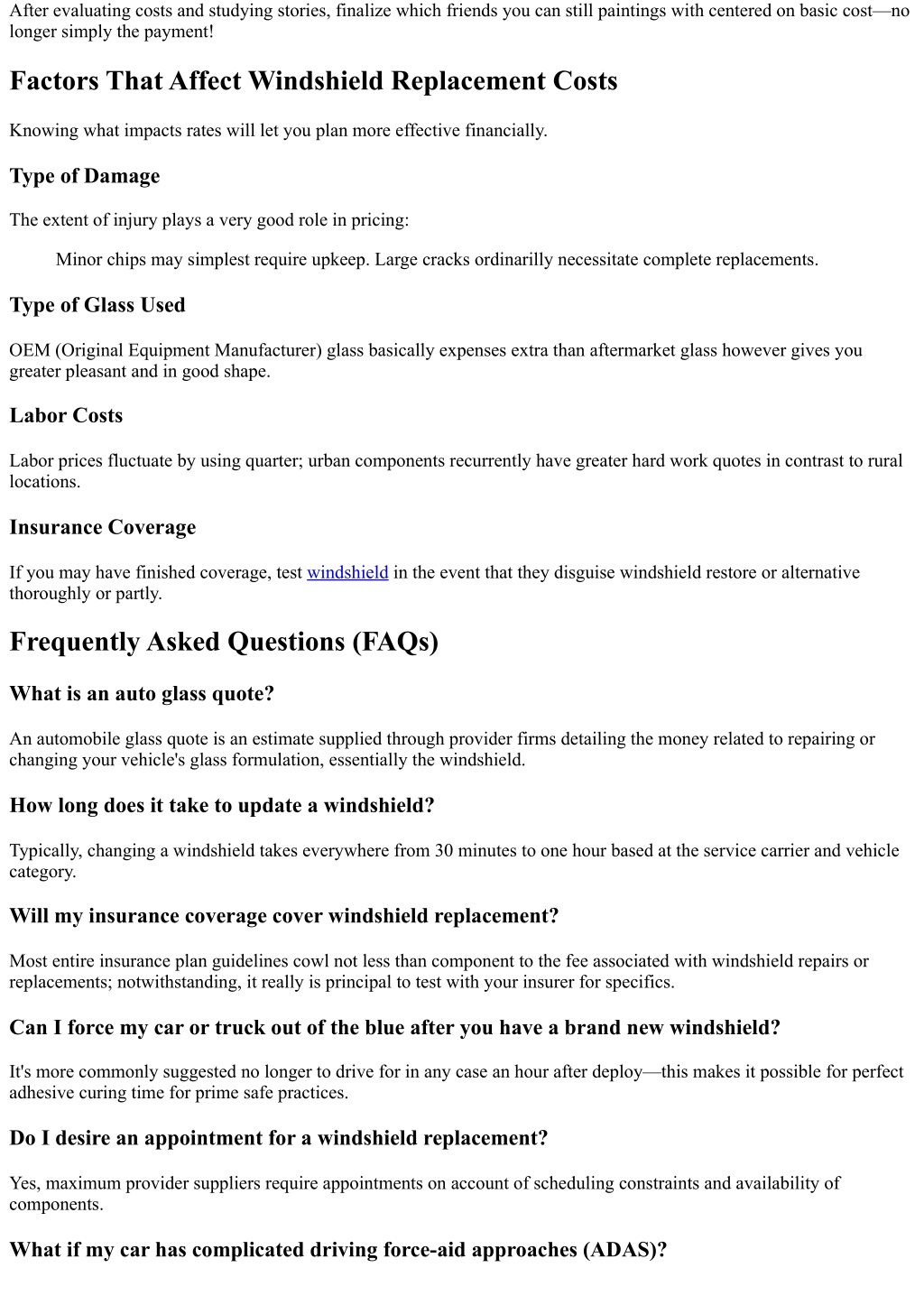 After evaluating costs and studying stories, finalize which friends you can still paintings with centered on basic cost—no longer simply the payment!

Factors That Affect Windshield Replacement Costs

Knowing what impacts rates will let you plan more effective financially.

Type of Damage

The extent of injury plays a very good role in pricing:

Minor chips may simplest require upkeep. Large cracks ordinarilly necessitate complete replacements.

Type of Glass Used

OEM (Original Equipment Manufacturer) glass basically expenses extra than aftermarket glass however gives you greater pleasant and in good shape.

Labor Costs

Labor prices fluctuate by using quarter; urban components recurrently have greater hard work quotes in contrast to rural locations.

Insurance Coverage

If you may have finished coverage, test windshield in the event that they disguise windshield restore or alternative thoroughly or partly.

Frequently Asked Questions (FAQs)

What is an auto glass quote?

An automobile glass quote is an estimate supplied through provider firms detailing the money related to repairing or changing your vehicle's glass formulation, essentially the windshield.

How long does it take to update a windshield?

Typically, changing a windshield takes everywhere from 30 minutes to one hour based at the service carrier and vehicle category.

Will my insurance coverage cover windshield replacement?

Most entire insurance plan guidelines cowl not less than component to the fee associated with windshield repairs or replacements; notwithstanding, it really is principal to test with your insurer for specifics.

Can I force my car or truck out of the blue after you have a brand new windshield?

It's more commonly suggested no longer to drive for in any case an hour after deploy—this makes it possible for perfect adhesive curing time for prime safe practices.

Do I desire an appointment for a windshield replacement?

Yes, maximum provider suppliers require appointments on account of scheduling constraints and availability of components.

What if my car has complicated driving force-aid approaches (ADAS)?